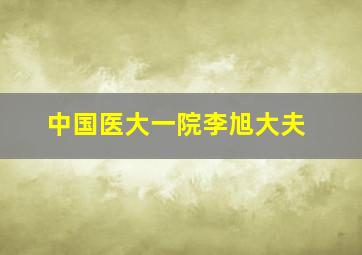 中国医大一院李旭大夫